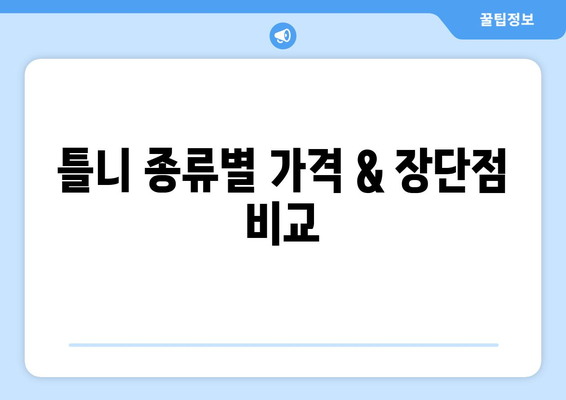 꿀팁정보

틀니 종류별 가격 & 장단점 비교